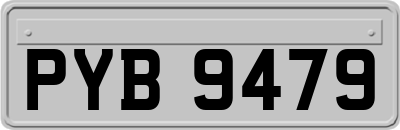 PYB 9479